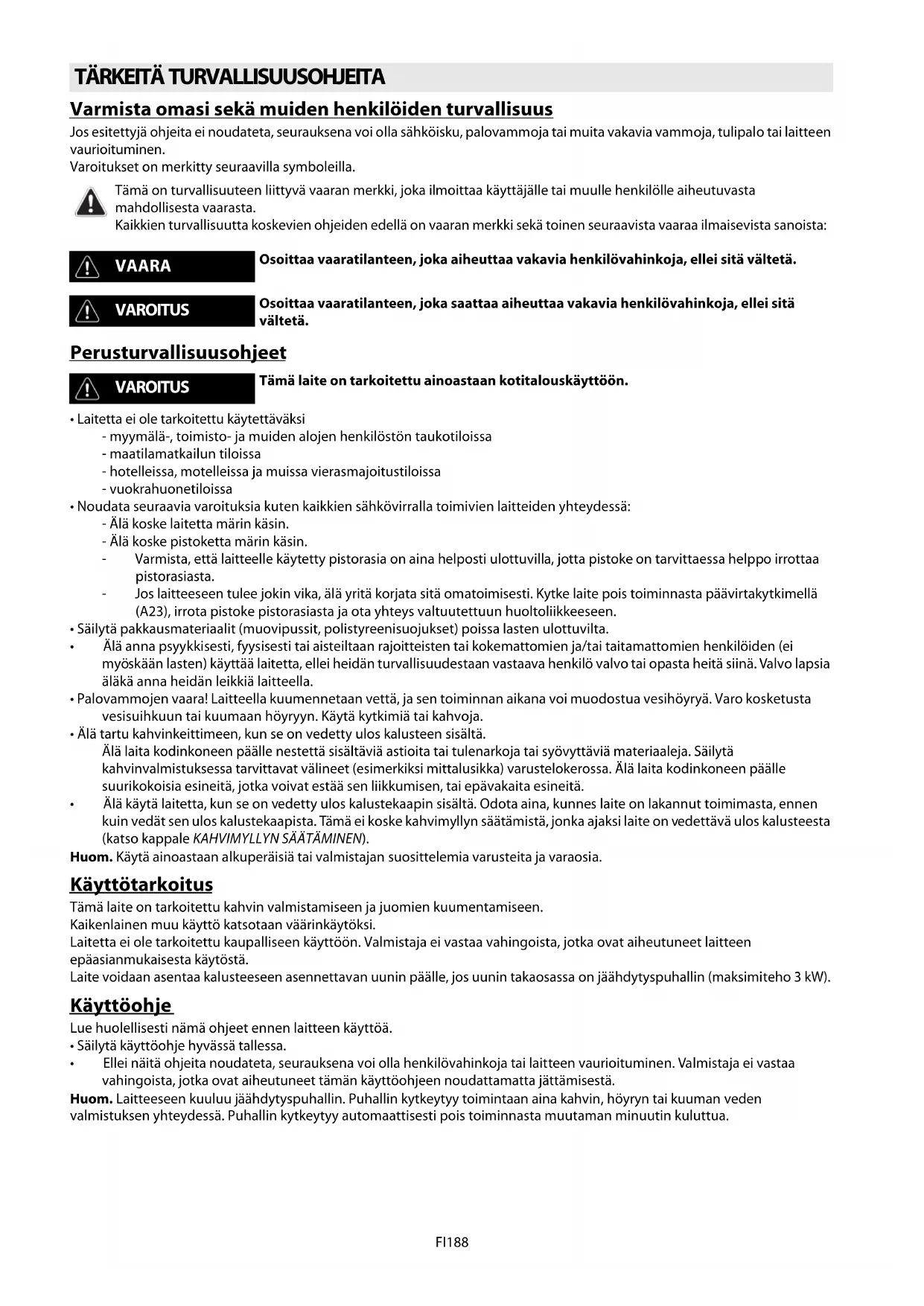 TÄRKEITÄ TURVALLISUUSOHJEITA

Varmista omasi sekä muiden henkilöiden turvallisuus

Jos esitettyjä ohjeita ei noudateta, seurauksena voi olla sähköisku, palovammoja tai muita vakavia vammoja, tulipalo tai laitteen vaurioituminen.
Varoitukset on merkitty seuraavilla symboleilla.

Tämä on turvallisuuteen liittyvä vaaran merkki, joka ilmoittaa käyttäjälle tai muulle henkilölle aiheutuvasta mahdollisesta vaarasta.
Kaikkien turvallisuutta koskevien ohjeiden edellä on vaaran merkki sekä toinen seuraavista vaaraa ilmaisevista sanoista:

VAARA

Osoittaa vaaratilanteen, joka aiheuttaa vakavia henkilövahinkoja, ellei sitä vältetä.

VAROITUS

Osoittaa vaaratilanteen, joka saattaa aiheuttaa vakavia henkilövahinkoja, ellei sitä vältetä.

Perusturvallisuusohjeet

VAROITUS

Tämä laite on tarkoitettu ainoastaan kotitalouskäyttöön.

• Laitetta ei ole tarkoitettu käytettäväksi
- myymälä-, toimisto- ja muiden alojen henkilöstön taukotiloissa
- maatilamatkailun tiloissa
- hotelleissa, motelleissa ja muissa vierasmajoitustiloissa
- vuokrahuonetiloissa
• Noudata seuraavia varoituksia kuten kaikkien sähkövirralla toimivien laitteiden yhteydessä:
- Älä koske laitetta märin käsin.
- Älä koske pistoketta märin käsin.
- Varmista, että laitteelle käytetty pistorasia on aina helposti ulottuvilla, jotta pistoke on tarvittaessa helppo irrottaa pistorasiasta.
- Jos laitteeseen tulee jokin vika, älä yritä korjata sitä omatoimisesti. Kytke laite pois toiminnasta päävirtakytkimellä (A23), irrota pistoke pistorasiasta ja ota yhteys valtuutettuun huoltoliikkeeseen.
• Säilytä pakkausmateriaalit (muovipussit, polistyreenisuojukset) poissa lasten ulottuvilta.
• Älä anna psyykkisesti, fyysisesti tai aisteiltaan rajoitteisten tai kokemattomien ja/tai taitamattomien henkilöiden (ei myöskään lasten) käyttää laitetta, ellei heidän turvallisuudestaan vastaava henkilö valvo tai opasta heitä siinä. Valvo lapsia äläkä anna heidän leikkiä laitteella.
• Palovammojen vaara! Laitteella kuumennetaan vettä, ja sen toiminnan aikana voi muodostua vesihöyryä. Varo kosketusta vesisuihkuun tai kuumaan höyryyn. Käytä kytkimiä tai kahvoja.
• Älä tartu kahvinkeittimeen, kun se on vedetty ulos kalusteen sisältä.
Älä laita kodinkoneen päälle nestettä sisältäviä astioita tai tulenarkoja tai syövyttäviä materiaaleja. Säilytä kahvinvalmistuksessa tarvittavat välineet (esimerkiksi mittalusikka) varustelokerossa. Älä laita kodinkoneen päälle suurikokoisia esineitä, jotka voivat estää sen liikkumisen, tai epävakaita esineitä.
• Älä käytä laitetta, kun se on vedetty ulos kalustekaapin sisältä. Odota aina, kunnes laite on lakannut toimimasta, ennen kuin vedät sen ulos kalustekaapista. Tämä ei koske kahvimyllyn säätämistä, jonka ajaksi laite on vedettävä ulos kalusteesta (katso kappale KAHVIMYLLYN SÄÄTÄMINEN).
Huom. Käytä ainoastaan alkuperäisiä tai valmistajan suosittelemia varusteita ja varaosia.

Käyttötarkoitus

Tämä laite on tarkoitettu kahvin valmistamiseen ja juomien kuumentamiseen.
Kaikenlainen muu käyttö katsotaan väärinkäytöksi.
Laitetta ei ole tarkoitettu kaupalliseen käyttöön. Valmistaja ei vastaa vahingoista, jotka ovat aiheutuneet laitteen epäasianmukaisesta käytöstä.
Laite voidaan asentaa kalusteeseen asennettavan uunin päälle, jos uunin takaosassa on jäähdytyspuhallin (maksimiteho 3 kW).

Käyttöohje

Lue huolellisesti nämä ohjeet ennen laitteen käyttöä.
• Säilytä käyttöohje hyvässä tallessa.
• Ellei näitä ohjeita noudateta, seurauksena voi olla henkilövahinkoja tai laitteen vaurioituminen. Valmistaja ei vastaa vahingoista, jotka ovat aiheutuneet tämän käyttöohjeen noudattamatta jättämisestä.
Huom. Laitteeseen kuuluu jäähdytyspuhallin. Puhallin kytkeytyy toimintaan aina kahvin, höyryn tai kuuman veden valmistuksen yhteydessä. Puhallin kytkeytyy automaattisesti pois toiminnasta muutaman minuutin kuluttua.

FI188